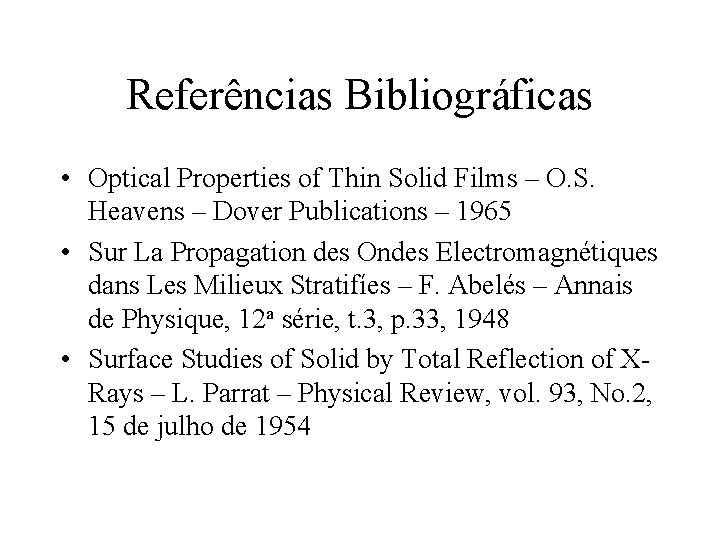 Referências Bibliográficas

• Optical Properties of Thin Solid Films – O.S. Heavens – Dover Publications – 1965
• Sur La Propagation des Ondes Electromagnétiques dans Les Milieux Stratifíes – F. Abelés – Annais de Physique, 12ª série, t.3, p.33, 1948
• Surface Studies of Solid by Total Reflection of X-Rays – L. Parrat – Physical Review, vol. 93, No.2, 15 de julho de 1954